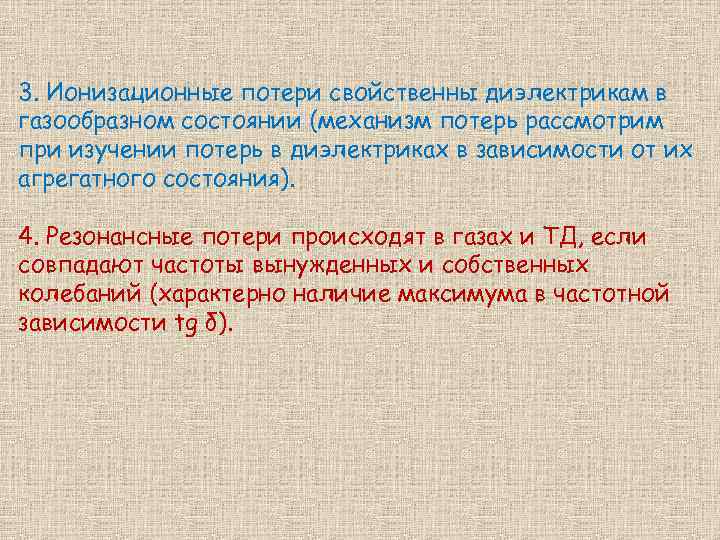 3. Ионизационные потери свойственны диэлектрикам в газообразном состоянии (механизм потерь рассмотрим при изучении потерь в диэлектриках в зависимости от их агрегатного состояния).

4. Резонансные потери происходят в газах и ТД, если совпадают частоты вынужденных и собственных колебаний (характерно наличие максимума в частотной зависимости tg δ).